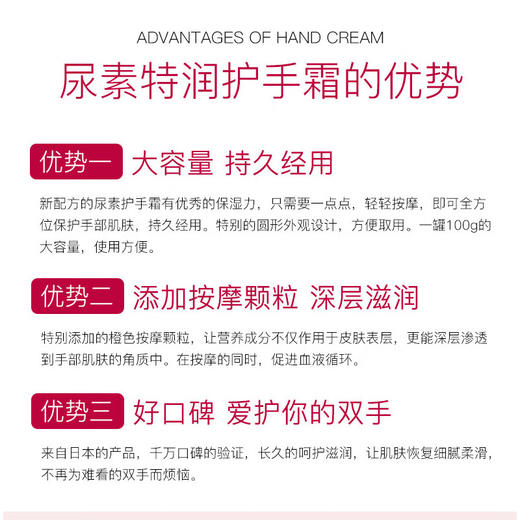 ADVANTAGES OF HAND CREAM
尿素特润护手霜的优势

优势一 大容量 持久经用

新配方的尿素护手霜有优秀的保湿力，只需要一点点，轻轻按摩，即可全方位保护手部肌肤，持久经用。特别的圆形外观设计，方便取用。一罐100g的大容量，使用方便。

优势二 添加按摩颗粒 深层滋润

特别添加的橙色按摩颗粒，让营养成分不仅作用于皮肤表层，更能深层渗透到手部肌肤的角质中。在按摩的同时，促进血液循环。

优势三 好口碑 爱护你的双手

来自日本的产品，千万口碑的验证，长久的呵护滋润，让肌肤恢复细腻柔滑，不再为难看的双手而烦恼。